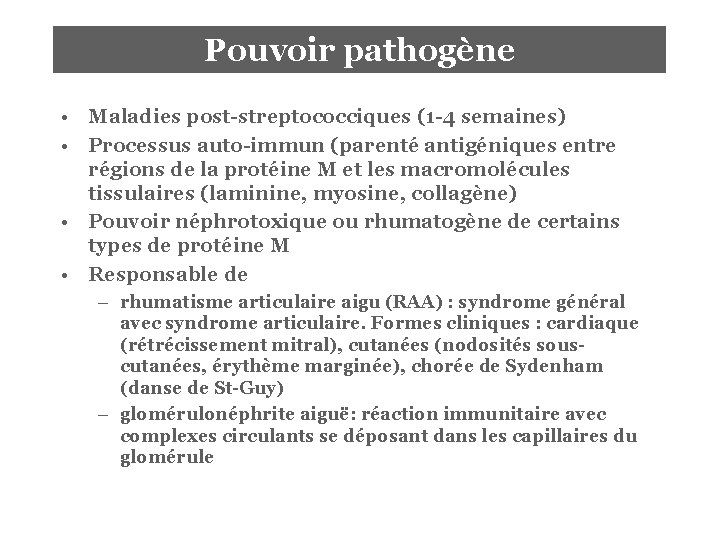 Pouvoir pathogène

• Maladies post-streptococciques (1-4 semaines)
• Processus auto-immun (parenté antigéniques entre régions de la protéine M et les macromolécules tissulaires (laminine, myosine, collagène)
• Pouvoir néphrotoxique ou rhumatogène de certains types de protéine M
• Responsable de
– rhumatisme articulaire aigu (RAA) : syndrome général avec syndrome articulaire. Formes cliniques : cardiaque (rétrécissement mitral), cutanées (nodosités sous-cutanées, érythème marginée), chorée de Sydenham (danse de St-Guy)
– glomérulonéphrite aiguë: réaction immunitaire avec complexes circulants se déposant dans les capillaires du glomérule